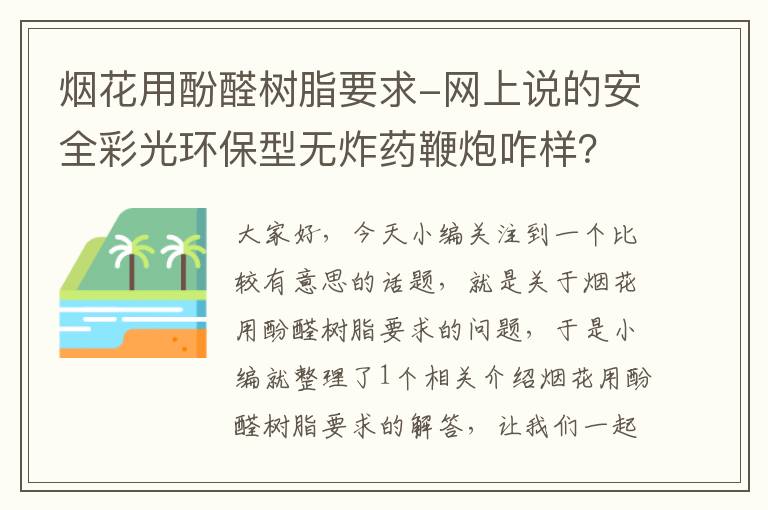 烟花用酚醛树脂要求-网上说的安全彩光环保型无炸药鞭炮咋样？

大家好，今天小编关注到一个比较有意思的话题，就是关于烟花用酚醛树脂要求的问题，于是小编就整理了1个相关介绍烟花用酚醛树脂要求的解答，让我们一起